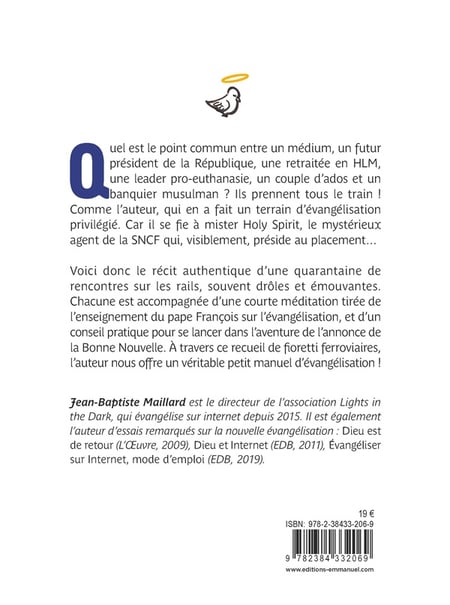 Quel est le point commun entre un médium, un futur président de la République, une retraitée en HLM, une leader pro-euthanasie, un couple d'ados et un banquier musulman ? Ils prennent tous le train ! Comme l'auteur, qui en a fait un terrain d'évangélisation privilégié. Car il se fie à mister Holy Spirit, le mystérieux agent de la SNCF qui, visiblement, préside au placement…

Voici donc le récit authentique d'une quarantaine de rencontres sur les rails, souvent drôles et émouvantes. Chacune est accompagnée d'une courte méditation tirée de l'enseignement du pape François sur l'évangélisation, et d'un conseil pratique pour se lancer dans l'aventure de l'annonce de la Bonne Nouvelle. À travers ce recueil de fioretti ferroviaires, l'auteur nous offre un véritable petit manuel d'évangélisation !

Jean-Baptiste Maillard est le directeur de l'association Lights in the Dark, qui évangélise sur internet depuis 2015. Il est également l'auteur d'essais remarqués sur la nouvelle évangélisation : Dieu est de retour (L'Œuvre, 2009), Dieu et Internet (EDB, 2011), Évangéliser sur Internet, mode d'emploi (EDB, 2019).

19 €
ISBN: 978-2-38433-206-9
9 782384 332069
www.editions-emmanuel.com